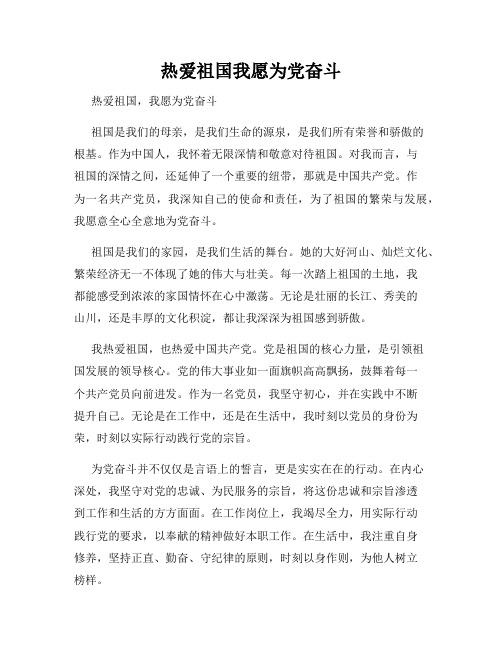 热爱祖国我愿为党奋斗

热爱祖国，我愿为党奋斗

祖国是我们的母亲，是我们生命的源泉，是我们所有荣誉和骄傲的根基。作为中国人，我怀着无限深情和敬意对待祖国。对我而言，与祖国的深情之间，还延伸了一个重要的纽带，那就是中国共产党。作为一名共产党员，我深知自己的使命和责任，为了祖国的繁荣与发展，我愿意全心全意地为党奋斗。

祖国是我们的家园，是我们生活的舞台。她的大好河山、灿烂文化、繁荣经济无一不体现了她的伟大与壮美。每一次踏上祖国的土地，我都能感受到浓浓的家国情怀在心中激荡。无论是壮丽的长江、秀美的山川，还是丰厚的文化积淀，都让我深深为祖国感到骄傲。

我热爱祖国，也热爱中国共产党。党是祖国的核心力量，是引领祖国发展的领导核心。党的伟大事业如一面旗帜高高飘扬，鼓舞着每一个共产党员向前进发。作为一名党员，我坚守初心，并在实践中不断提升自己。无论是在工作中，还是在生活中，我时刻以党员的身份为荣，时刻以实际行动践行党的宗旨。

为党奋斗并不仅仅是言语上的誓言，更是实实在在的行动。在内心深处，我坚守对党的忠诚、为民服务的宗旨，将这份忠诚和宗旨渗透到工作和生活的方方面面。在工作岗位上，我竭尽全力，用实际行动践行党的要求，以奉献的精神做好本职工作。在生活中，我注重自身修养，坚持正直、勤奋、守纪律的原则，时刻以身作则，为他人树立榜样。